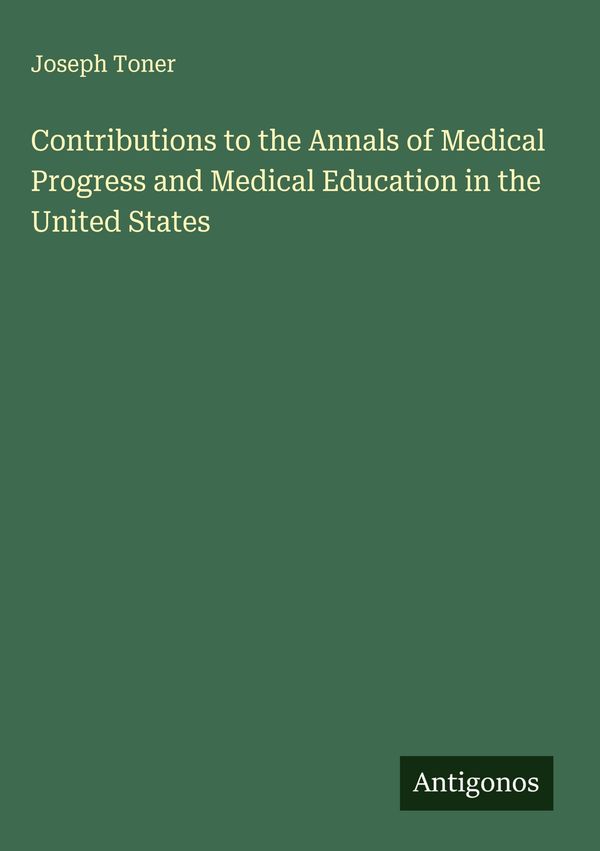 Joseph Toner

Contributions to the Annals of Medical Progress and Medical Education in the United States

Antigonos